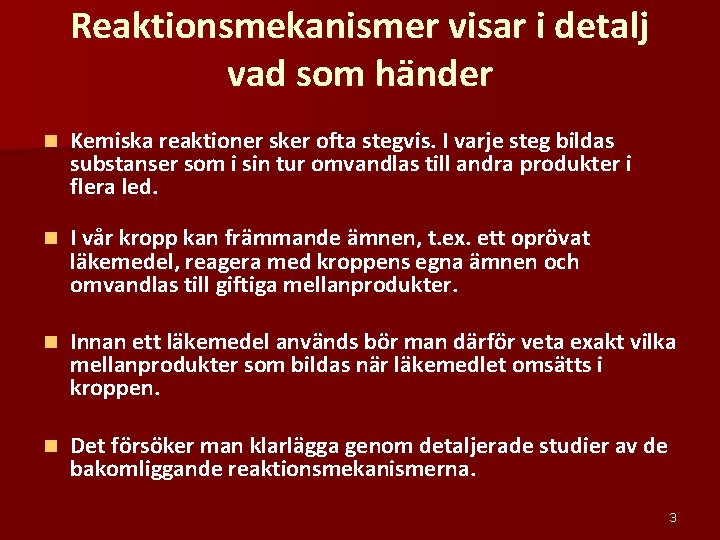 Reaktionsmekanismer visar i detalj vad som händer

Kemiska reaktioner sker ofta stegvis. I varje steg bildas substanser som i sin tur omvandlas till andra produkter i flera led.

I vår kropp kan främmande ämnen, t.ex. ett oprövat läkemedel, reagera med kroppens egna ämnen och omvandlas till giftiga mellanprodukter.

Innan ett läkemedel används bör man därför veta exakt vilka mellanprodukter som bildas när läkemedlet omsätts i kroppen.

Det försöker man klarlägga genom detaljerade studier av de bakomliggande reaktionsmekanismerna.

3